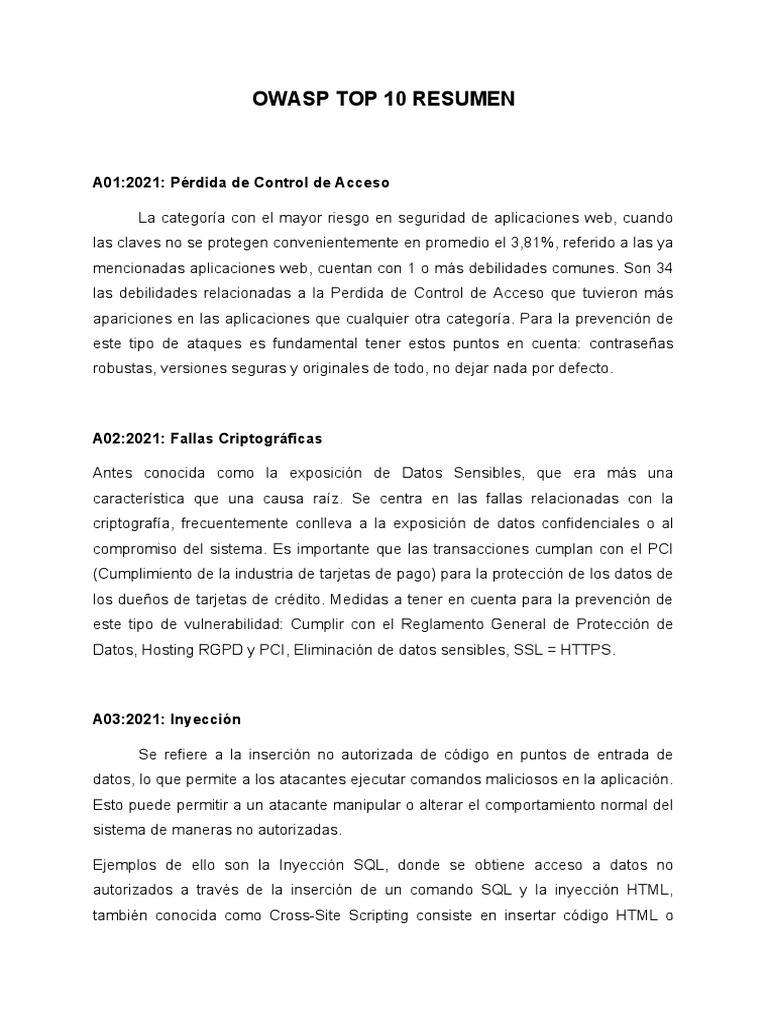 OWASP TOP 10 RESUMEN

A01:2021: Pérdida de Control de Acceso

La categoría con el mayor riesgo en seguridad de aplicaciones web, cuando las claves no se protegen convenientemente en promedio el 3,81%, referido a las ya mencionadas aplicaciones web, cuentan con 1 o más debilidades comunes. Son 34 las debilidades relacionadas a la Perdida de Control de Acceso que tuvieron más apariciones en las aplicaciones que cualquier otra categoría. Para la prevención de este tipo de ataques es fundamental tener estos puntos en cuenta: contraseñas robustas, versiones seguras y originales de todo, no dejar nada por defecto.

A02:2021: Fallas Criptográficas

Antes conocida como la exposición de Datos Sensibles, que era más una característica que una causa raíz. Se centra en las fallas relacionadas con la criptografía, frecuentemente conlleva a la exposición de datos confidenciales o al compromiso del sistema. Es importante que las transacciones cumplan con el PCI (Cumplimiento de la industria de tarjetas de pago) para la protección de los datos de los dueños de tarjetas de crédito. Medidas a tener en cuenta para la prevención de este tipo de vulnerabilidad: Cumplir con el Reglamento General de Protección de Datos, Hosting RGPD y PCI, Eliminación de datos sensibles, SSL = HTTPS.

A03:2021: Inyección

Se refiere a la inserción no autorizada de código en puntos de entrada de datos, lo que permite a los atacantes ejecutar comandos maliciosos en la aplicación. Esto puede permitir a un atacante manipular o alterar el comportamiento normal del sistema de maneras no autorizadas.

Ejemplos de ello son la Inyección SQL, donde se obtiene acceso a datos no autorizados a través de la inserción de un comando SQL y la inyección HTML, también conocida como Cross-Site Scripting consiste en insertar código HTML o